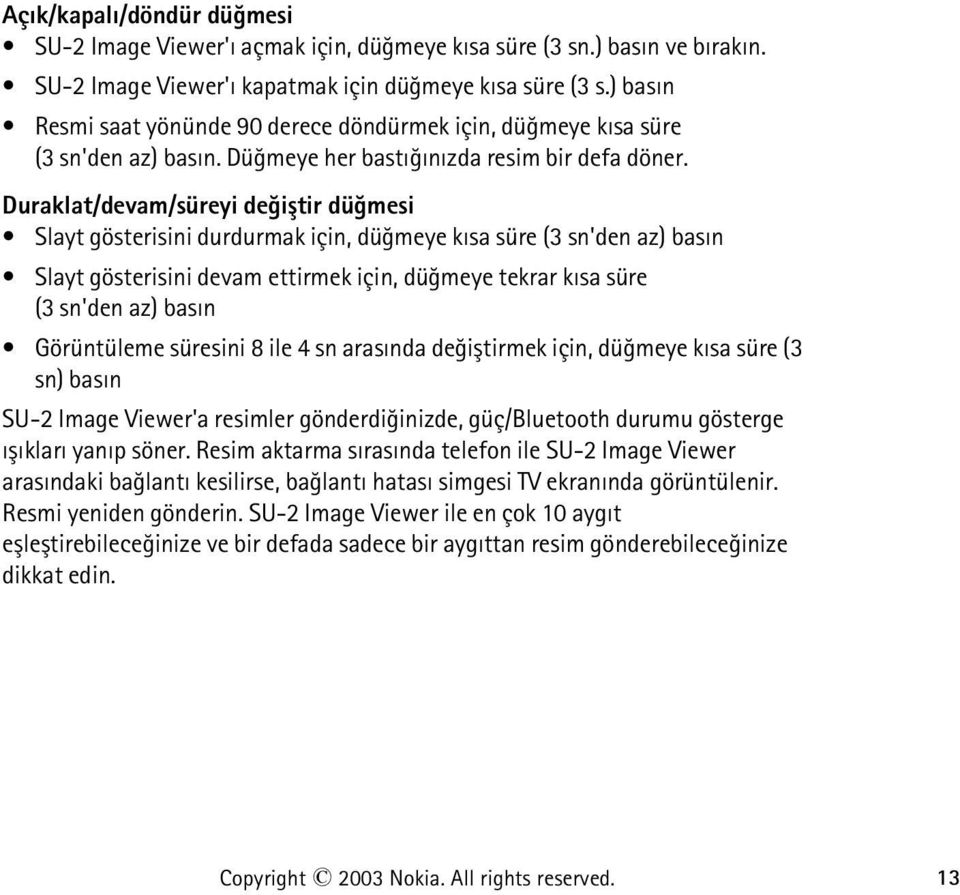 Açık/kapalı/döndür düğmesi

• SU-2 Image Viewer'ı açmak için, düğmeye kısa süre (3 sn.) basın ve bırakın.

• SU-2 Image Viewer'ı kapatmak için düğmeye kısa süre (3 s.) basın

• Resmi saat yönünde 90 derece döndürmek için, düğmeye kısa süre (3 sn'den az) basın. Düğmeye her bastığınızda resim bir defa döner.

Duraklat/devam/süreyi değiştir düğmesi

• Slayt gösterisini durdurmak için, düğmeye kısa süre (3 sn'den az) basın

• Slayt gösterisini devam ettirmek için, düğmeye tekrar kısa süre (3 sn'den az) basın

• Görüntüleme süresini 8 ile 4 sn arasında değiştirmek için, düğmeye kısa süre (3 sn) basın

SU-2 Image Viewer'a resimler gönderdiğinizde, güç/Bluetooth durumu gösterge ışıkları yanıp söner. Resim aktarma sırasında telefon ile SU-2 Image Viewer arasındaki bağlantı kesilirse, bağlantı hatası simgesi TV ekranında görüntülenir. Resmi yeniden gönderin. SU-2 Image Viewer ile en çok 10 aygıt eşleştirebileceğinize ve bir defada sadece bir aygıttan resim gönderebileceğinize dikkat edin.

Copyright © 2003 Nokia. All rights reserved. 13